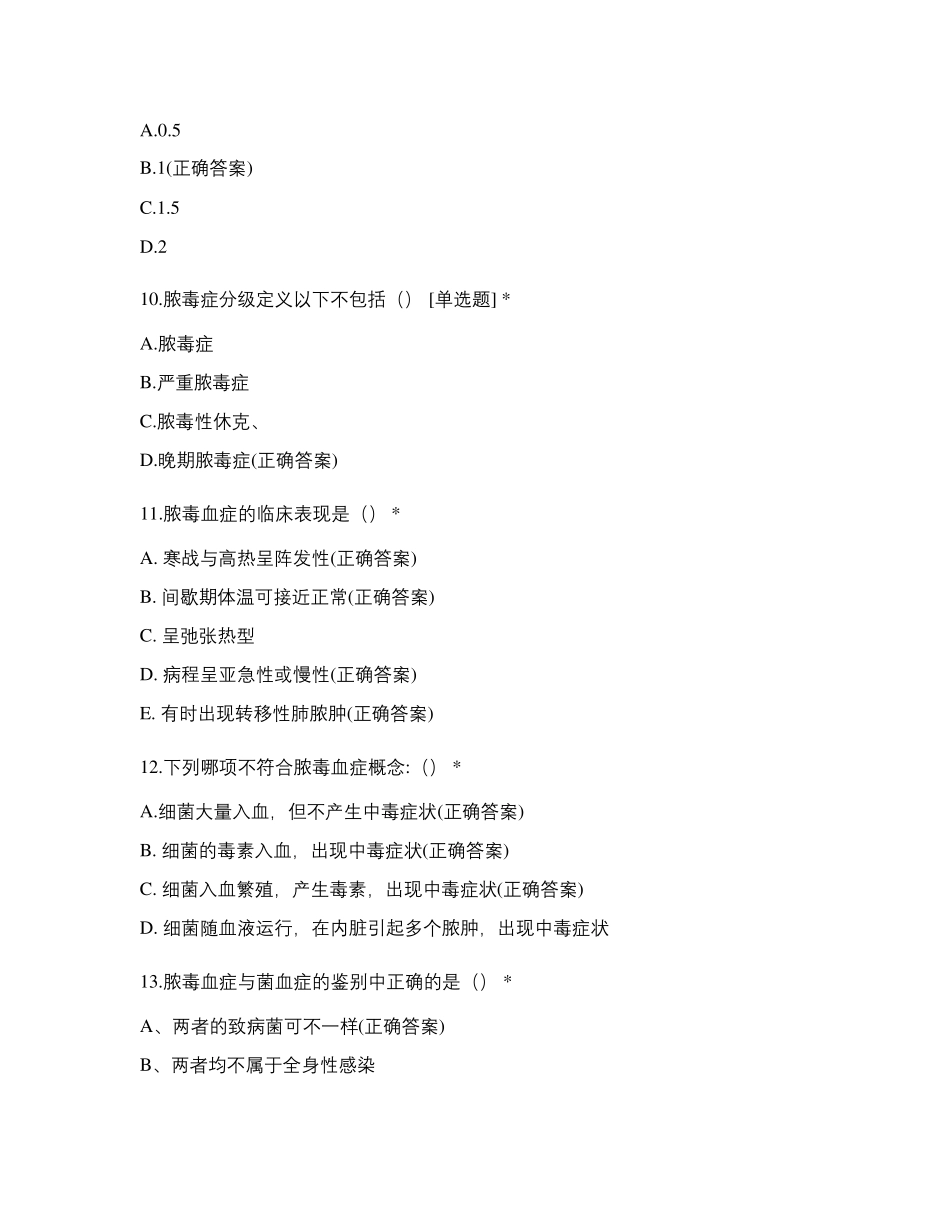 A.0.5

B.1(正确答案)

C.1.5

D.2

10.脓毒症分级定义以下不包括（） [单选题] *

A.脓毒症

B.严重脓毒症

C.脓毒性休克、

D.晚期脓毒症(正确答案)

11.脓毒血症的临床表现是（） *

A. 寒战与高热呈阵发性(正确答案)

B. 间歇期体温可接近正常(正确答案)

C. 呈弛张热型

D. 病程呈亚急性或慢性(正确答案)

E. 有时出现转移性肺脓肿(正确答案)

12.下列哪项不符合脓毒血症概念:（） *

A.细菌大量入血，但不产生中毒症状(正确答案)

B. 细菌的毒素入血，出现中毒症状(正确答案)

C. 细菌入血繁殖，产生毒素，出现中毒症状(正确答案)

D. 细菌随血液运行，在内脏引起多个脓肿，出现中毒症状

13.脓毒血症与菌血症的鉴别中正确的是（） *

A、两者的致病菌可不一样(正确答案)

B、两者均不属于全身性感染